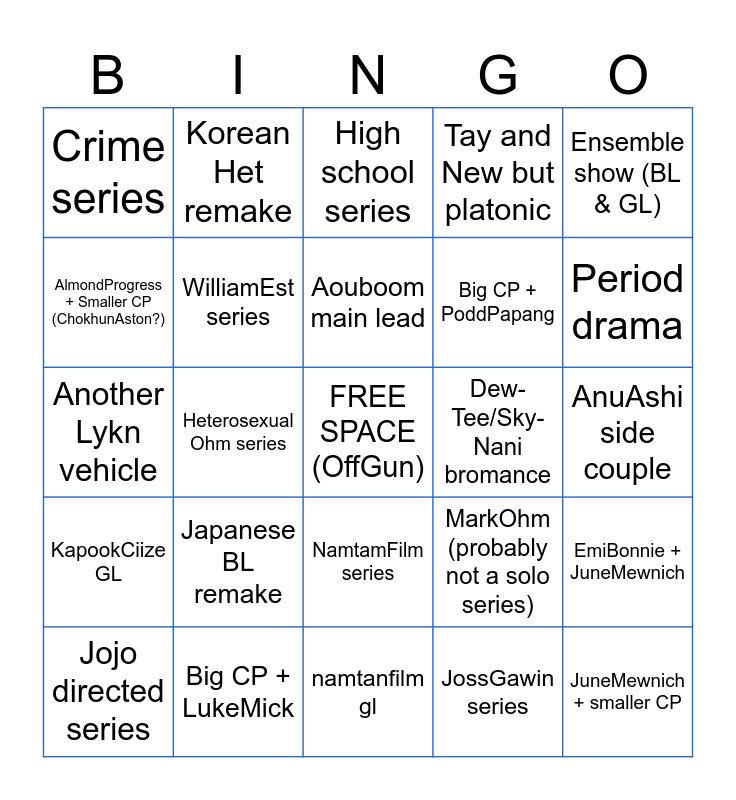 | B | I | N | G | O |
|---|---|---|---|---|
| Crime series | Korean Het remake | High school series | Tay and New but platonic | Ensemble show (BL & GL) |
| AlmondProgress + Smaller CP (ChokhunAston?) | WilliamEst series | Aouboom main lead | Big CP + PoddPapang | Period drama |
| Another Lykn vehicle | Heterosexual Ohm series | FREE SPACE (OffGun) | Dew-Tee/Sky-Nani bromance | AnuAshi side couple |
| KapookCiize GL | Japanese BL remake | NamtamFilm series | MarkOhm (probably not a solo series) | EmiBonnie + JuneMewnich |
| Jojo directed series | Big CP + LukeMick | namtanfilm gl | JossGawin series | JuneMewnich + smaller CP |